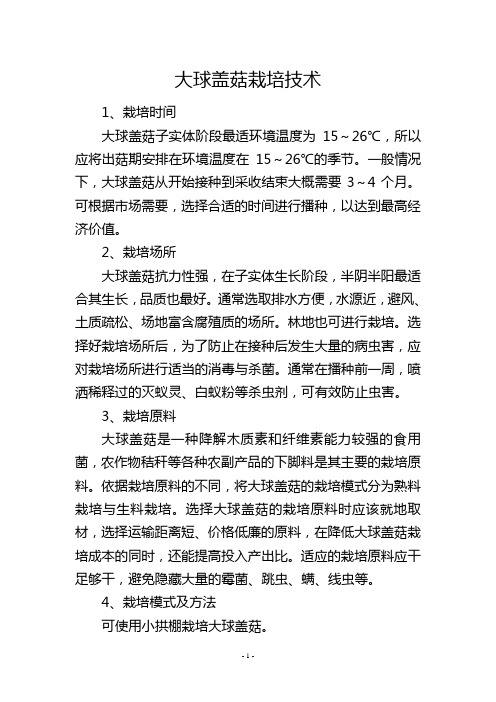 大球盖菇栽培技术

1、栽培时间

大球盖菇子实体阶段最适环境温度为 15～26℃，所以应将出菇期安排在环境温度在 15～26℃的季节。一般情况下，大球盖菇从开始接种到采收结束大概需要 3～4 个月。可根据市场需要，选择合适的时间进行播种，以达到最高经济价值。

2、栽培场所

大球盖菇抗力性强，在子实体生长阶段，半阴半阳最适合其生长，品质也最好。通常选取排水方便，水源近，避风、土质疏松、场地富含腐殖质的场所。林地也可进行栽培。选择好栽培场所后，为了防止在接种后发生大量的病虫害，应对栽培场所进行适当的消毒与杀菌。通常在播种前一周，喷洒稀释过的灭蚁灵、白蚁粉等杀虫剂，可有效防止虫害。

3、栽培原料

大球盖菇是一种降解木质素和纤维素能力较强的食用菌，农作物秸秆等各种农副产品的下脚料是其主要的栽培原料。依据栽培原料的不同，将大球盖菇的栽培模式分为熟料栽培与生料栽培。选择大球盖菇的栽培原料时应该就地取材，选择运输距离短、价格低廉的原料，在降低大球盖菇栽培成本的同时，还能提高投入产出比。适应的栽培原料应干足够干，避免隐藏大量的霉菌、跳虫、螨、线虫等。

4、栽培模式及方法

可使用小拱棚栽培大球盖菇。

- 1 -